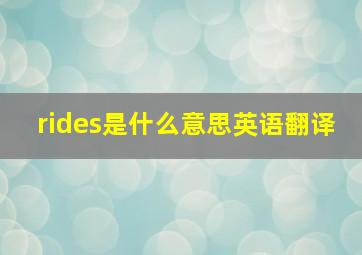 rides是什么意思英语翻译